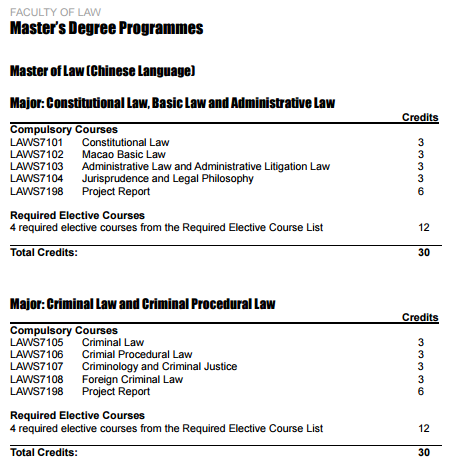 FACULTY OF LAW

Master's Degree Programmes

Master of Law (Chinese Language)

Major: Constitutional Law, Basic Law and Administrative Law

| | | Credits |
|---|---|---|
| Compulsory Courses | | |
| LAWS7101 | Constitutional Law | 3 |
| LAWS7102 | Macao Basic Law | 3 |
| LAWS7103 | Administrative Law and Administrative Litigation Law | 3 |
| LAWS7104 | Jurisprudence and Legal Philosophy | 3 |
| LAWS7198 | Project Report | 6 |
| Required Elective Courses | | |
| 4 required elective courses from the Required Elective Course List | | 12 |
| Total Credits: | | 30 |

Major: Criminal Law and Criminal Procedural Law

| | | Credits |
|---|---|---|
| Compulsory Courses | | |
| LAWS7105 | Criminal Law | 3 |
| LAWS7106 | Crimial Procedural Law | 3 |
| LAWS7107 | Criminology and Criminal Justice | 3 |
| LAWS7108 | Foreign Criminal Law | 3 |
| LAWS7198 | Project Report | 6 |
| Required Elective Courses | | |
| 4 required elective courses from the Required Elective Course List | | 12 |
| Total Credits: | | 30 |